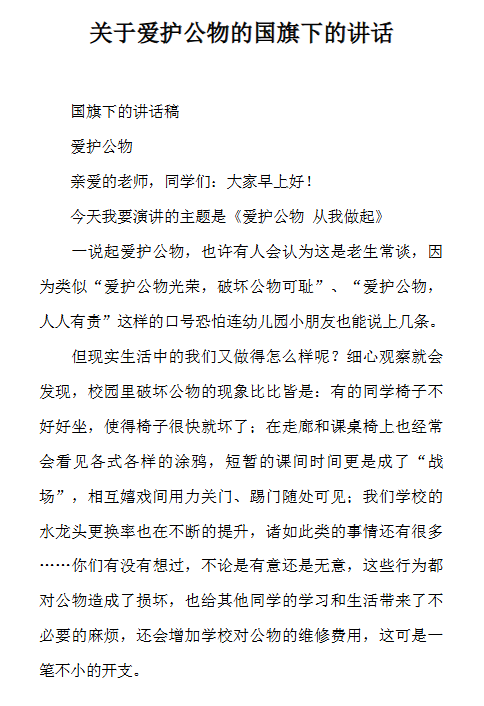 关于爱护公物的国旗下的讲话

国旗下的讲话稿

爱护公物

亲爱的老师，同学们：大家早上好！

今天我要演讲的主题是《爱护公物 从我做起》

一说起爱护公物，也许有人会认为这是老生常谈，因为类似“爱护公物光荣，破坏公物可耻”、“爱护公物，人人有责”这样的口号恐怕连幼儿园小朋友也能说上几条。

但现实生活中的我们又做得怎么样呢？细心观察就会发现，校园里破坏公物的现象比比皆是：有的同学椅子不好好坐，使得椅子很快就坏了；在走廊和课桌椅上也经常会看见各式各样的涂鸦，短暂的课间时间更是成了“战场”，相互嬉戏间用力关门、踢门随处可见；我们学校的水龙头更换率也在不断的提升，诸如此类的事情还有很多……你们有没有想过，不论是有意还是无意，这些行为都对公物造成了损坏，也给其他同学的学习和生活带来了不必要的麻烦，还会增加学校对公物的维修费用，这可是一笔不小的开支。